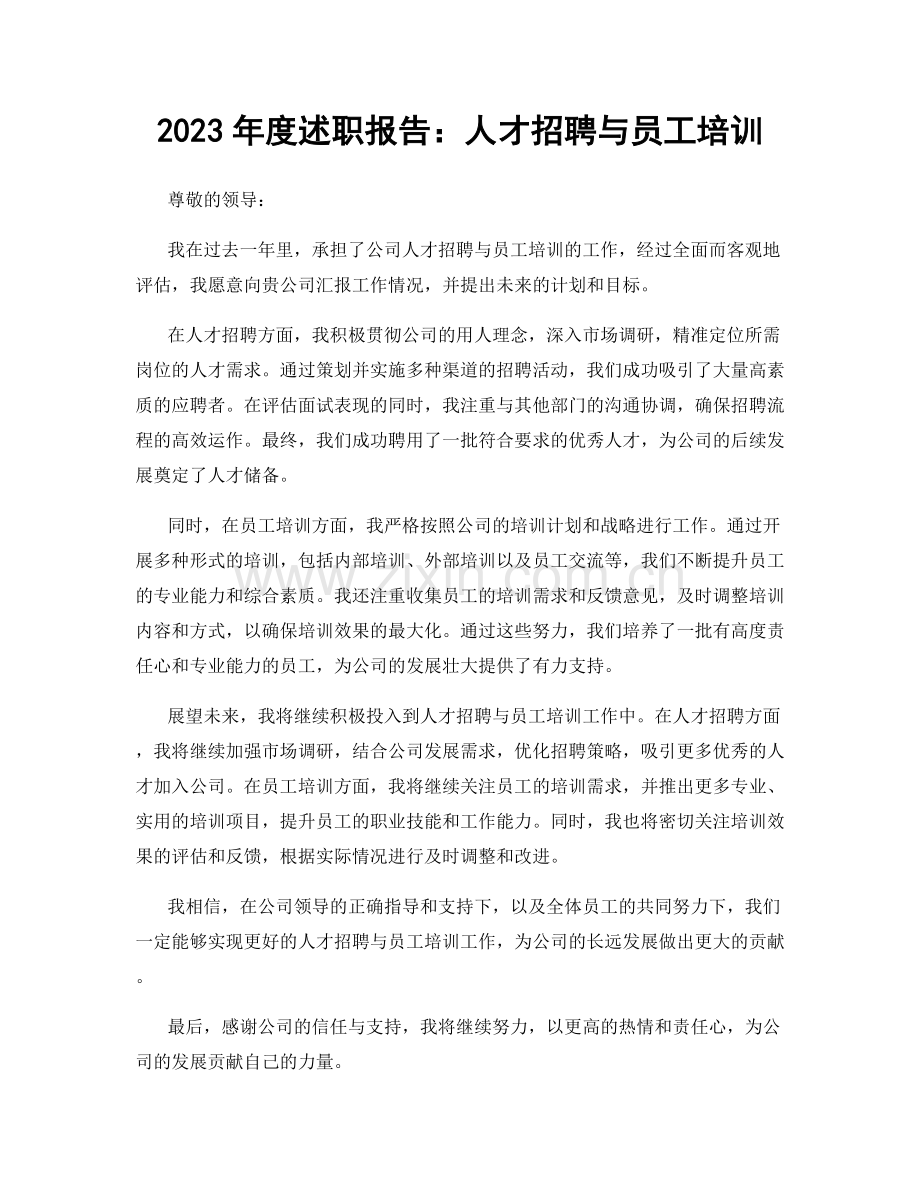 2023年度述职报告：人才招聘与员工培训

尊敬的领导：

我在过去一年里，承担了公司人才招聘与员工培训的工作，经过全面而客观地评估，我愿意向贵公司汇报工作情况，并提出未来的计划和目标。

在人才招聘方面，我积极贯彻公司的用人理念，深入市场调研，精准定位所需岗位的人才需求。通过策划并实施多种渠道的招聘活动，我们成功吸引了大量高素质的应聘者。在评估面试表现的同时，我注重与其他部门的沟通协调，确保招聘流程的高效运作。最终，我们成功聘用了一批符合要求的优秀人才，为公司的后续发展奠定了人才储备。

同时，在员工培训方面，我严格按照公司的培训计划和战略进行工作。通过开展多种形式的培训，包括内部培训、外部培训以及员工交流等，我们不断提升员工的专业能力和综合素质。我还注重收集员工的培训需求和反馈意见，及时调整培训内容和方式，以确保培训效果的最大化。通过这些努力，我们培养了一批有高度责任心和专业能力的员工，为公司的发展壮大提供了有力支持。

展望未来，我将继续积极投入到人才招聘与员工培训工作中。在人才招聘方面，我将继续加强市场调研，结合公司发展需求，优化招聘策略，吸引更多优秀的人才加入公司。在员工培训方面，我将继续关注员工的培训需求，并推出更多专业、实用的培训项目，提升员工的职业技能和工作能力。同时，我也将密切关注培训效果的评估和反馈，根据实际情况进行及时调整和改进。

我相信，在公司领导的正确指导和支持下，以及全体员工的共同努力下，我们一定能够实现更好的人才招聘与员工培训工作，为公司的长远发展做出更大的贡献。

最后，感谢公司的信任与支持，我将继续努力，以更高的热情和责任心，为公司的发展贡献自己的力量。

www.zixin.com.cn